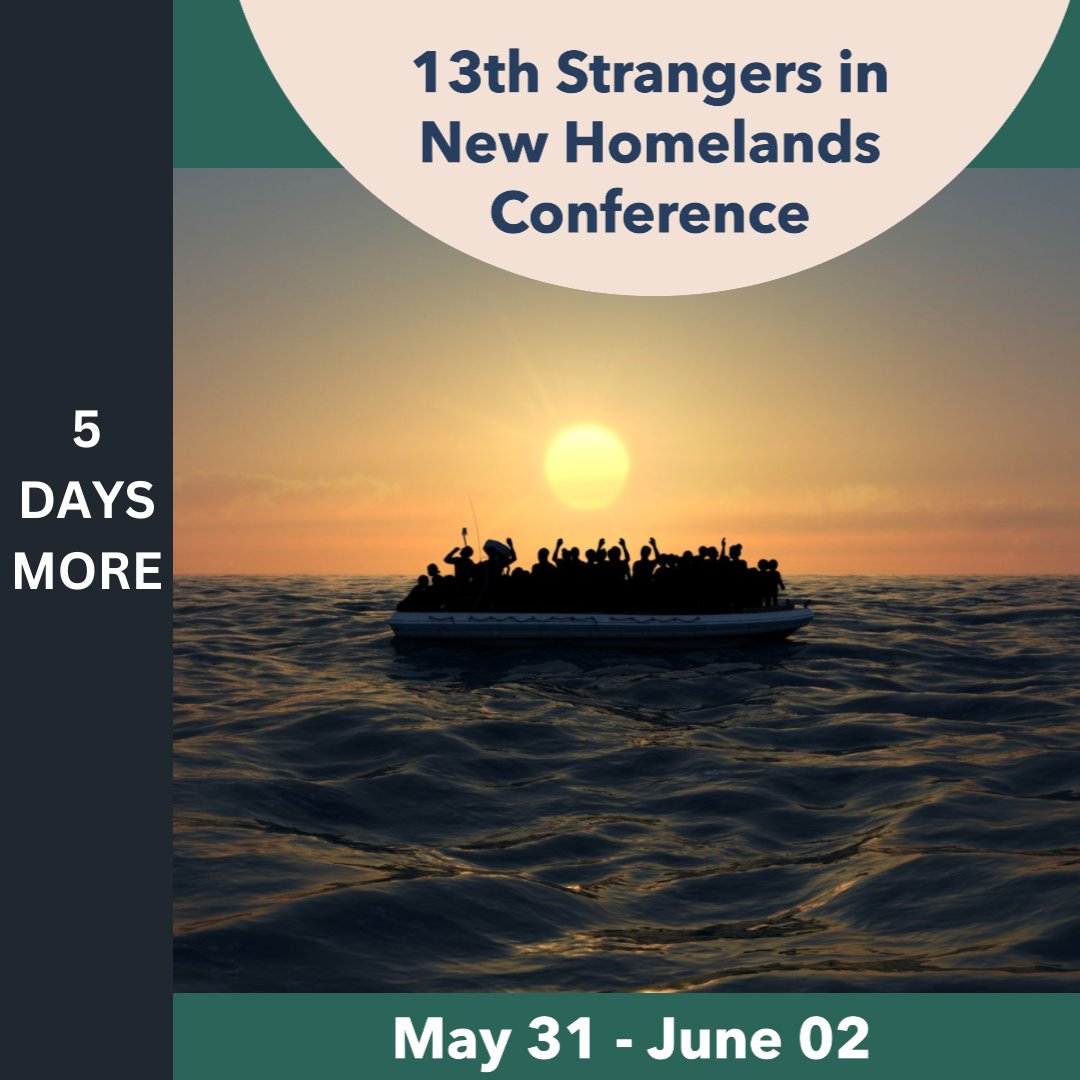 13th Strangers in New Homelands Conference

5 DAYS MORE

May 31 - June 02